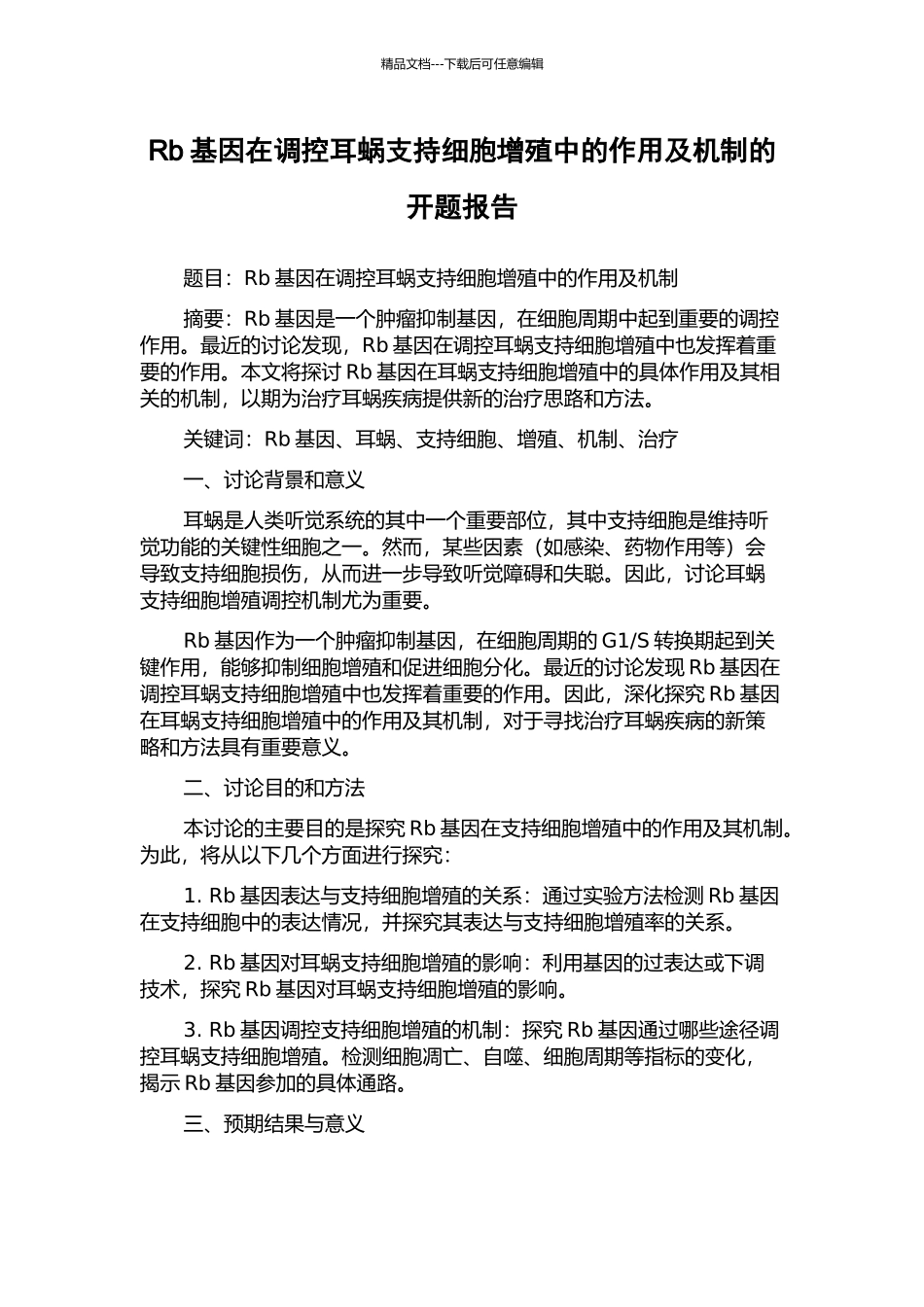 精品文档---下载后可任意编辑

Rb 基因在调控耳蜗支持细胞增殖中的作用及机制的开题报告

题目：Rb 基因在调控耳蜗支持细胞增殖中的作用及机制

摘要：Rb 基因是一个肿瘤抑制基因，在细胞周期中起到重要的调控作用。最近的讨论发现，Rb 基因在调控耳蜗支持细胞增殖中也发挥着重要的作用。本文将探讨 Rb 基因在耳蜗支持细胞增殖中的具体作用及其相关的机制，以期为治疗耳蜗疾病提供新的治疗思路和方法。

关键词：Rb 基因、耳蜗、支持细胞、增殖、机制、治疗

一、讨论背景和意义

耳蜗是人类听觉系统的其中一个重要部位，其中支持细胞是维持听觉功能的关键性细胞之一。然而，某些因素（如感染、药物作用等）会导致支持细胞损伤，从而进一步导致听觉障碍和失聪。因此，讨论耳蜗支持细胞增殖调控机制尤为重要。

Rb 基因作为一个肿瘤抑制基因，在细胞周期的 G1/S 转换期起到关键作用，能够抑制细胞增殖和促进细胞分化。最近的讨论发现 Rb 基因在调控耳蜗支持细胞增殖中也发挥着重要的作用。因此，深化探究 Rb 基因在耳蜗支持细胞增殖中的作用及其机制，对于寻找治疗耳蜗疾病的新策略和方法具有重要意义。

二、讨论目的和方法

本讨论的主要目的是探究 Rb 基因在支持细胞增殖中的作用及其机制。为此，将从以下几个方面进行探究：

1. Rb 基因表达与支持细胞增殖的关系：通过实验方法检测 Rb 基因在支持细胞中的表达情况，并探究其表达与支持细胞增殖率的关系。

2. Rb 基因对耳蜗支持细胞增殖的影响：利用基因的过表达或下调技术，探究 Rb 基因对耳蜗支持细胞增殖的影响。

3. Rb 基因调控支持细胞增殖的机制：探究 Rb 基因通过哪些途径调控耳蜗支持细胞增殖。检测细胞凋亡、自噬、细胞周期等指标的变化，揭示 Rb 基因参加的具体通路。

三、预期结果与意义